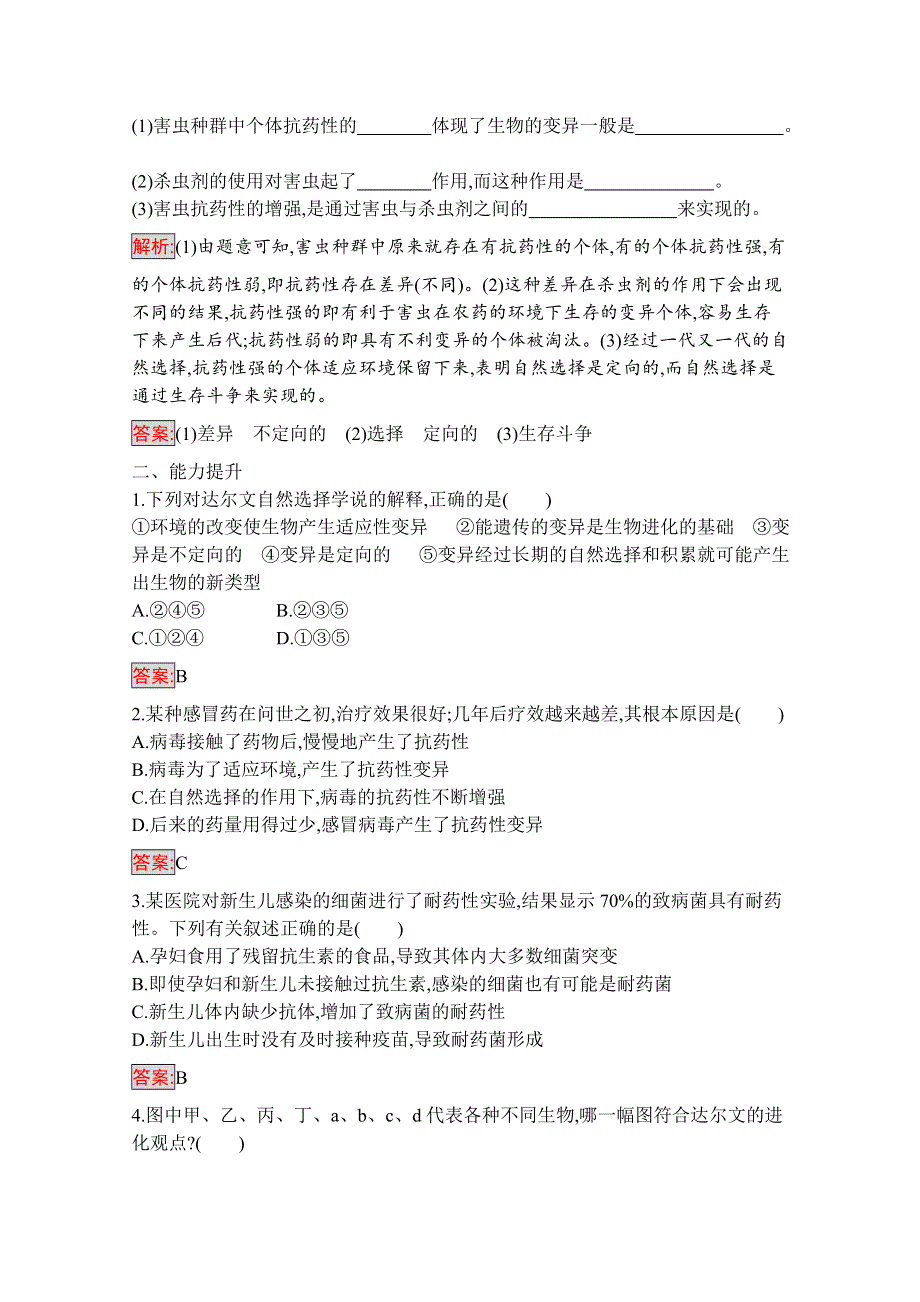 (1)害虫种群中个体抗药性的________体现了生物的变异一般是________________。

(2)杀虫剂的使用对害虫起了________作用,而这种作用是______________。
(3)害虫抗药性的增强,是通过害虫与杀虫剂之间的________________来实现的。

解析:(1)由题意可知,害虫种群中原来就存在有抗药性的个体,有的个体抗药性强,有的个体抗药性弱,即抗药性存在差异(不同)。(2)这种差异在杀虫剂的作用下会出现不同的结果,抗药性强的即有利于害虫在农药的环境下生存的变异个体,容易生存下来产生后代;抗药性弱的即具有不利变异的个体被淘汰。(3)经过一代又一代的自然选择,抗药性强的个体适应环境保留下来,表明自然选择是定向的,而自然选择是通过生存斗争来实现的。

答案:(1)差异　不定向的　(2)选择　定向的　(3)生存斗争

二、能力提升
1.下列对达尔文自然选择学说的解释,正确的是(　　)
①环境的改变使生物产生适应性变异　②能遗传的变异是生物进化的基础　③变异是不定向的　④变异是定向的　⑤变异经过长期的自然选择和积累就可能产生出生物的新类型
A.②④⑤　　B.②③⑤
C.①②④　　D.①③⑤

答案:B

2.某种感冒药在问世之初,治疗效果很好;几年后疗效越来越差,其根本原因是(　　)
A.病毒接触了药物后,慢慢地产生了抗药性
B.病毒为了适应环境,产生了抗药性变异
C.在自然选择的作用下,病毒的抗药性不断增强
D.后来的药量用得过少,感冒病毒产生了抗药性变异

答案:C

3.某医院对新生儿感染的细菌进行了耐药性实验,结果显示 70%的致病菌具有耐药性。下列有关叙述正确的是(　　)
A.孕妇食用了残留抗生素的食品,导致其体内大多数细菌突变
B.即使孕妇和新生儿未接触过抗生素,感染的细菌也有可能是耐药菌
C.新生儿体内缺少抗体,增加了致病菌的耐药性
D.新生儿出生时没有及时接种疫苗,导致耐药菌形成

答案:B

4.图中甲、乙、丙、丁、a、b、c、d 代表各种不同生物,哪一幅图符合达尔文的进化观点?(　　)